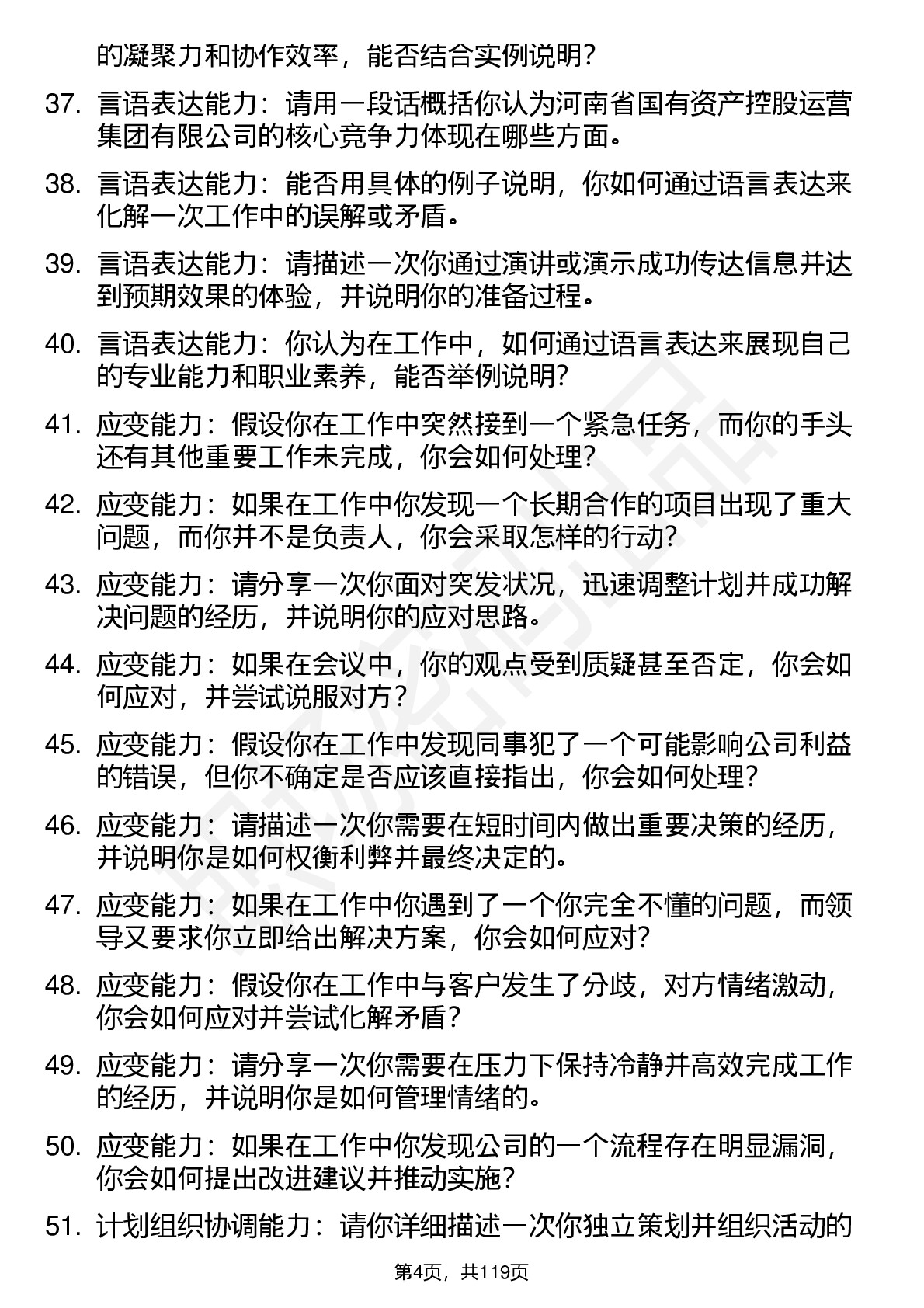 的凝聚力和协作效率，能否结合实例说明？

37. 言语表达能力：请用一段话概括你认为河南省国有资产控股运营集团有限公司的核心竞争力体现在哪些方面。

38. 言语表达能力：能否用具体的例子说明，你如何通过语言表达来化解一次工作中的误解或矛盾。

39. 言语表达能力：请描述一次你通过演讲或演示成功传达信息并达到预期效果的体验，并说明你的准备过程。

40. 言语表达能力：你认为在工作中，如何通过语言表达来展现自己的专业能力和职业素养，能否举例说明？

41. 应变能力：假设你在工作中突然接到一个紧急任务，而你的手头还有其他重要工作未完成，你会如何处理？

42. 应变能力：如果在工作中你发现一个长期合作的项目出现了重大问题，而你并不是负责人，你会采取怎样的行动？

43. 应变能力：请分享一次你面对突发状况，迅速调整计划并成功解决问题的经历，并说明你的应对思路。

44. 应变能力：如果在会议中，你的观点受到质疑甚至否定，你会如何应对，并尝试说服对方？

45. 应变能力：假设你在工作中发现同事犯了一个可能影响公司利益的错误，但你不确定是否应该直接指出，你会如何处理？

46. 应变能力：请描述一次你需要在短时间内做出重要决策的经历，并说明你是如何权衡利弊并最终决定的。

47. 应变能力：如果在工作中你遇到了一个你完全不懂的问题，而领导又要求你立即给出解决方案，你会如何应对？

48. 应变能力：假设你在工作中与客户发生了分歧，对方情绪激动，你会如何应对并尝试化解矛盾？

49. 应变能力：请分享一次你需要在压力下保持冷静并高效完成工作的经历，并说明你是如何管理情绪的。

50. 应变能力：如果在工作中你发现公司的一个流程存在明显漏洞，你会如何提出改进建议并推动实施？

51. 计划组织协调能力：请你详细描述一次你独立策划并组织活动的

第4页，共119页